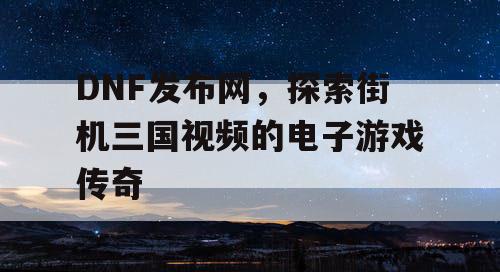 DNF发布网，探索街机三国视频的电子游戏传奇